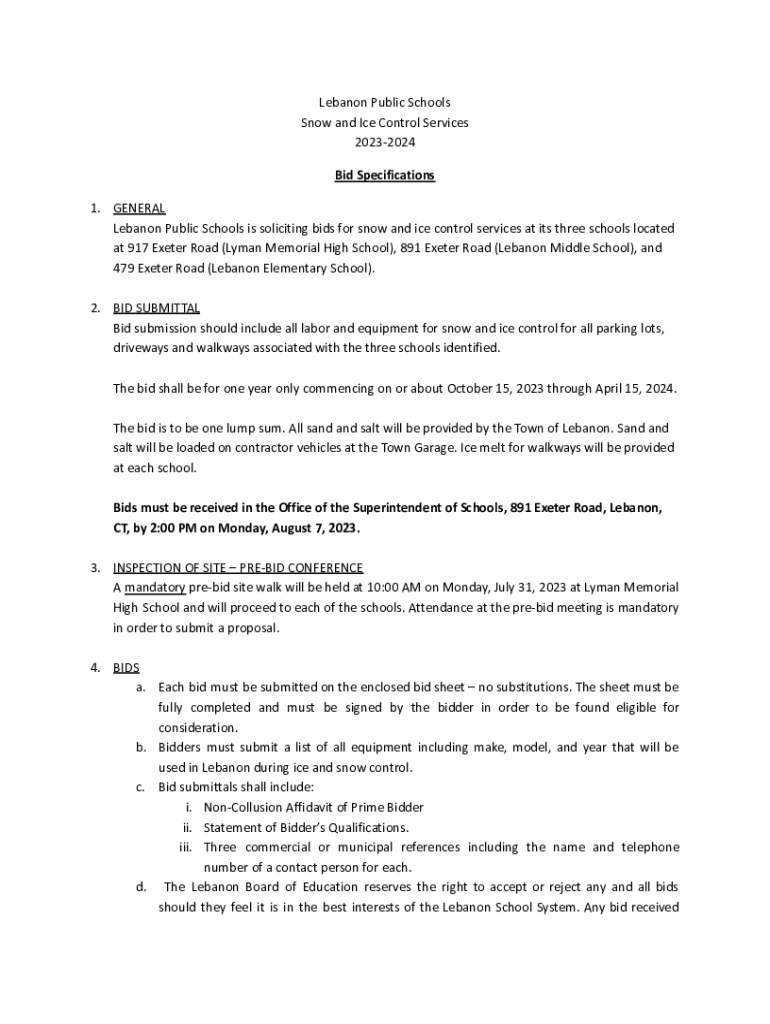 Lebanon Public Schools
Snow and Ice Control Services
2023-2024

Bid Specifications

1. GENERAL
Lebanon Public Schools is soliciting bids for snow and ice control services at its three schools located at 917 Exeter Road (Lyman Memorial High School), 891 Exeter Road (Lebanon Middle School), and 479 Exeter Road (Lebanon Elementary School).

2. BID SUBMITTAL
Bid submission should include all labor and equipment for snow and ice control for all parking lots, driveways and walkways associated with the three schools identified.

The bid shall be for one year only commencing on or about October 15, 2023 through April 15, 2024.

The bid is to be one lump sum. All sand and salt will be provided by the Town of Lebanon. Sand and salt will be loaded on contractor vehicles at the Town Garage. Ice melt for walkways will be provided at each school.

Bids must be received in the Office of the Superintendent of Schools, 891 Exeter Road, Lebanon, CT, by 2:00 PM on Monday, August 7, 2023.

3. INSPECTION OF SITE – PRE-BID CONFERENCE
A mandatory pre-bid site walk will be held at 10:00 AM on Monday, July 31, 2023 at Lyman Memorial High School and will proceed to each of the schools. Attendance at the pre-bid meeting is mandatory in order to submit a proposal.

4. BIDS
a. Each bid must be submitted on the enclosed bid sheet – no substitutions. The sheet must be fully completed and must be signed by the bidder in order to be found eligible for consideration.
b. Bidders must submit a list of all equipment including make, model, and year that will be used in Lebanon during ice and snow control.
c. Bid submittals shall include:
i. Non-Collusion Affidavit of Prime Bidder
ii. Statement of Bidder's Qualifications.
iii. Three commercial or municipal references including the name and telephone number of a contact person for each.
d. The Lebanon Board of Education reserves the right to accept or reject any and all bids should they feel it is in the best interests of the Lebanon School System. Any bid received